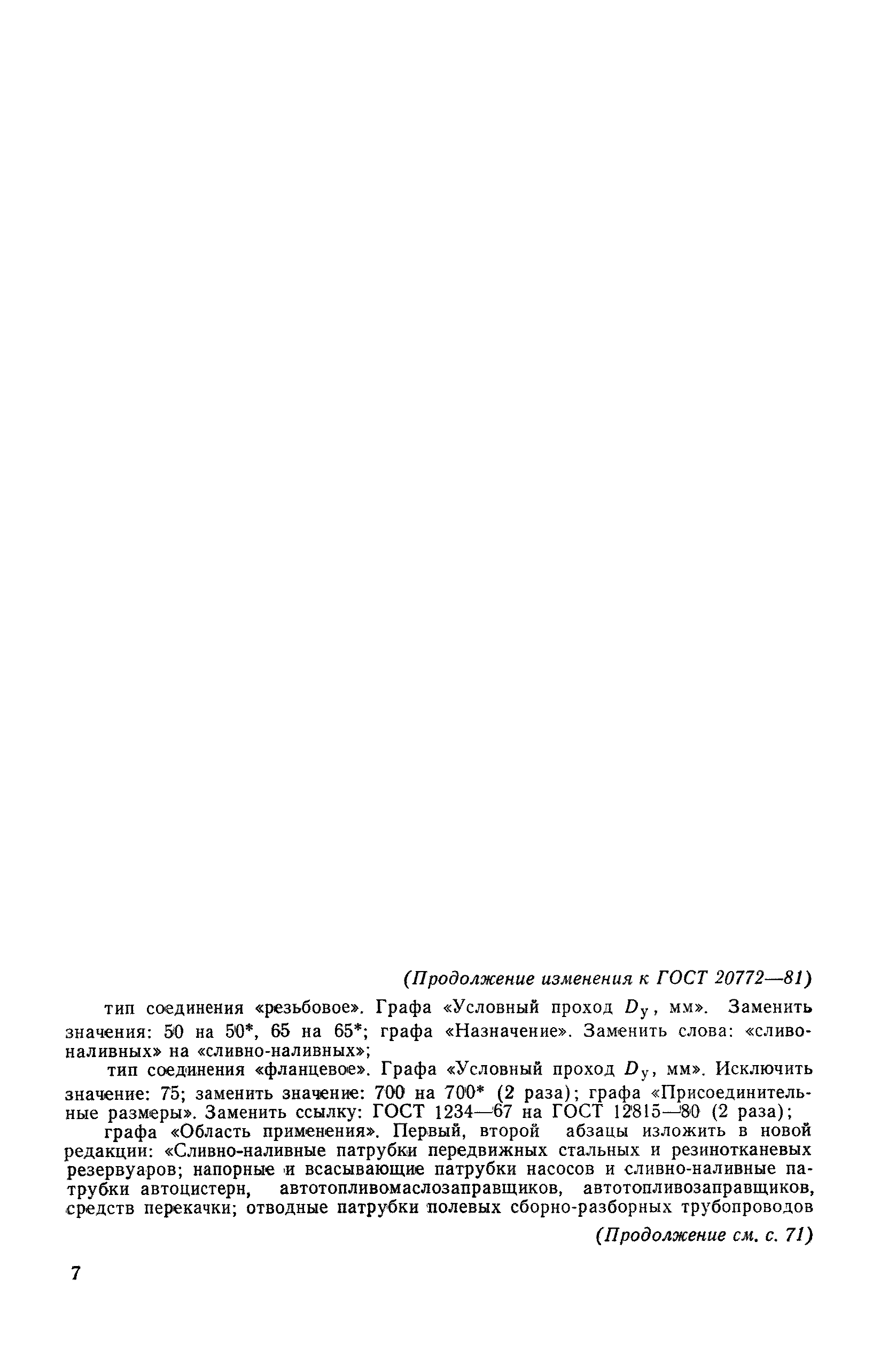 (Продолжение изменения к ГОСТ 20772—81)

тип соединения «резьбовое». Графа «Условный проход $D_у$, мм». Заменить значения: 50 на 50*, 65 на 65*; графа «Назначение». Заменить слова: «сливоналивных» на «сливно-наливных»;

тип соединения «фланцевое». Графа «Условный проход $D_у$, мм». Исключить значение: 75; заменить значение: 700 на 700* (2 раза); графа «Присоединительные размеры». Заменить ссылку: ГОСТ 1234—67 на ГОСТ 12815—80 (2 раза);

графа «Область применения». Первый, второй абзацы изложить в новой редакции: «Сливно-наливные патрубки передвижных стальных и резинотканевых резервуаров; напорные и всасывающие патрубки насосов и сливно-наливные патрубки автоцистерн, автотопливомаслозаправщиков, автотопливозаправщиков, средств перекачки; отводные патрубки полевых сборно-разборных трубопроводов

(Продолжение см. с. 71)

7